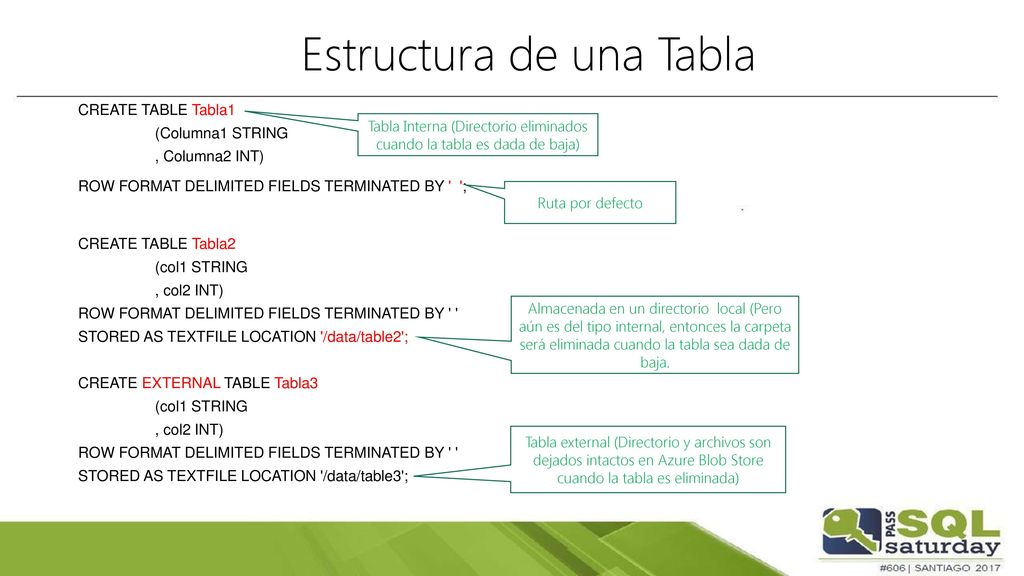 Estructura de una Tabla

CREATE TABLE Tabla1
(Columna1 STRING
, Columna2 INT)
ROW FORMAT DELIMITED FIELDS TERMINATED BY ' ';

Tabla Interna (Directorio eliminados cuando la tabla es dada de baja)

Ruta por defecto

CREATE TABLE Tabla2
(col1 STRING
, col2 INT)
ROW FORMAT DELIMITED FIELDS TERMINATED BY ' '
STORED AS TEXTFILE LOCATION '/data/table2';

Almacenada en un directorio local (Pero aún es del tipo internal, entonces la carpeta será eliminada cuando la tabla sea dada de baja.

CREATE EXTERNAL TABLE Tabla3
(col1 STRING
, col2 INT)
ROW FORMAT DELIMITED FIELDS TERMINATED BY ' '
STORED AS TEXTFILE LOCATION '/data/table3';

Tabla external (Directorio y archivos son dejados intactos en Azure Blob Store cuando la tabla es eliminada)

PASS SQL saturday
#606 | SANTIAGO 2017